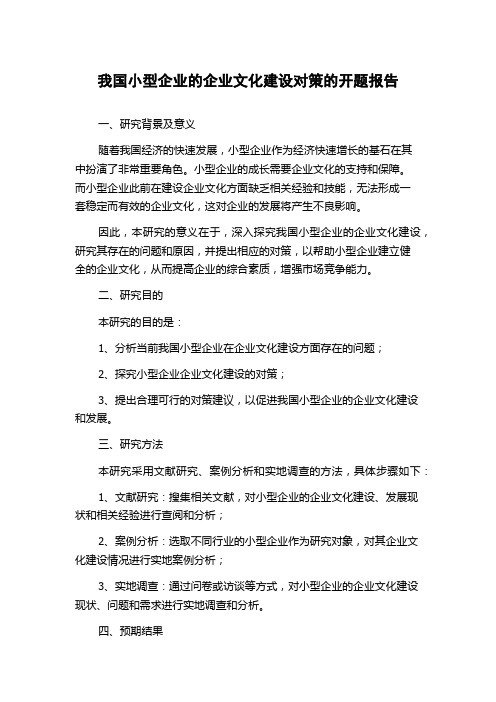 我国小型企业的企业文化建设对策的开题报告

一、研究背景及意义

随着我国经济的快速发展，小型企业作为经济快速增长的基石在其中扮演了非常重要角色。小型企业的成长需要企业文化的支持和保障。而小型企业此前在建设企业文化方面缺乏相关经验和技能，无法形成一套稳定而有效的企业文化，这对企业的发展将产生不良影响。

因此，本研究的意义在于，深入探究我国小型企业的企业文化建设，研究其存在的问题和原因，并提出相应的对策，以帮助小型企业建立健全的企业文化，从而提高企业的综合素质，增强市场竞争能力。

二、研究目的

本研究的目的是：

1、分析当前我国小型企业在企业文化建设方面存在的问题；

2、探究小型企业企业文化建设的对策；

3、提出合理可行的对策建议，以促进我国小型企业的企业文化建设和发展。

三、研究方法

本研究采用文献研究、案例分析和实地调查的方法，具体步骤如下：

1、文献研究：搜集相关文献，对小型企业的企业文化建设、发展现状和相关经验进行查阅和分析；

2、案例分析：选取不同行业的小型企业作为研究对象，对其企业文化建设情况进行实地案例分析；

3、实地调查：通过问卷或访谈等方式，对小型企业的企业文化建设现状、问题和需求进行实地调查和分析。

四、预期结果